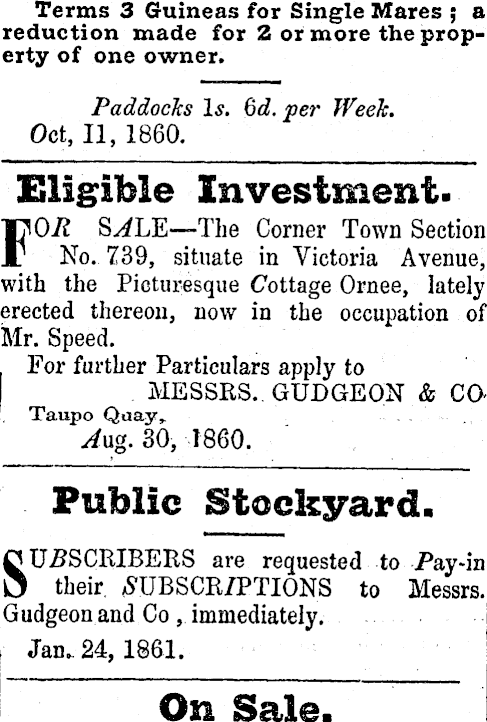 Terms 3 Guineas for Single Mares; a reduction made for 2 or more the property of one owner.

Paddocks 1s. 6d. per Week.
Oct, 11, 1860.

Eligible Investment.

FOR SALE—The Corner Town Section No. 739, situate in Victoria Avenue, with the Picturesque Cottage Ornee, lately erected thereon, now in the occupation of Mr. Speed.

For further Particulars apply to
MESSRS. GUDGEON & CO
Taupo Quay,
Aug. 30, 1860.

Public Stockyard.

SUBSCRIBERS are requested to Pay-in their SUBSCRIPTIONS to Messrs. Gudgeon and Co, immediately.

Jan. 24, 1861.

On Sale.